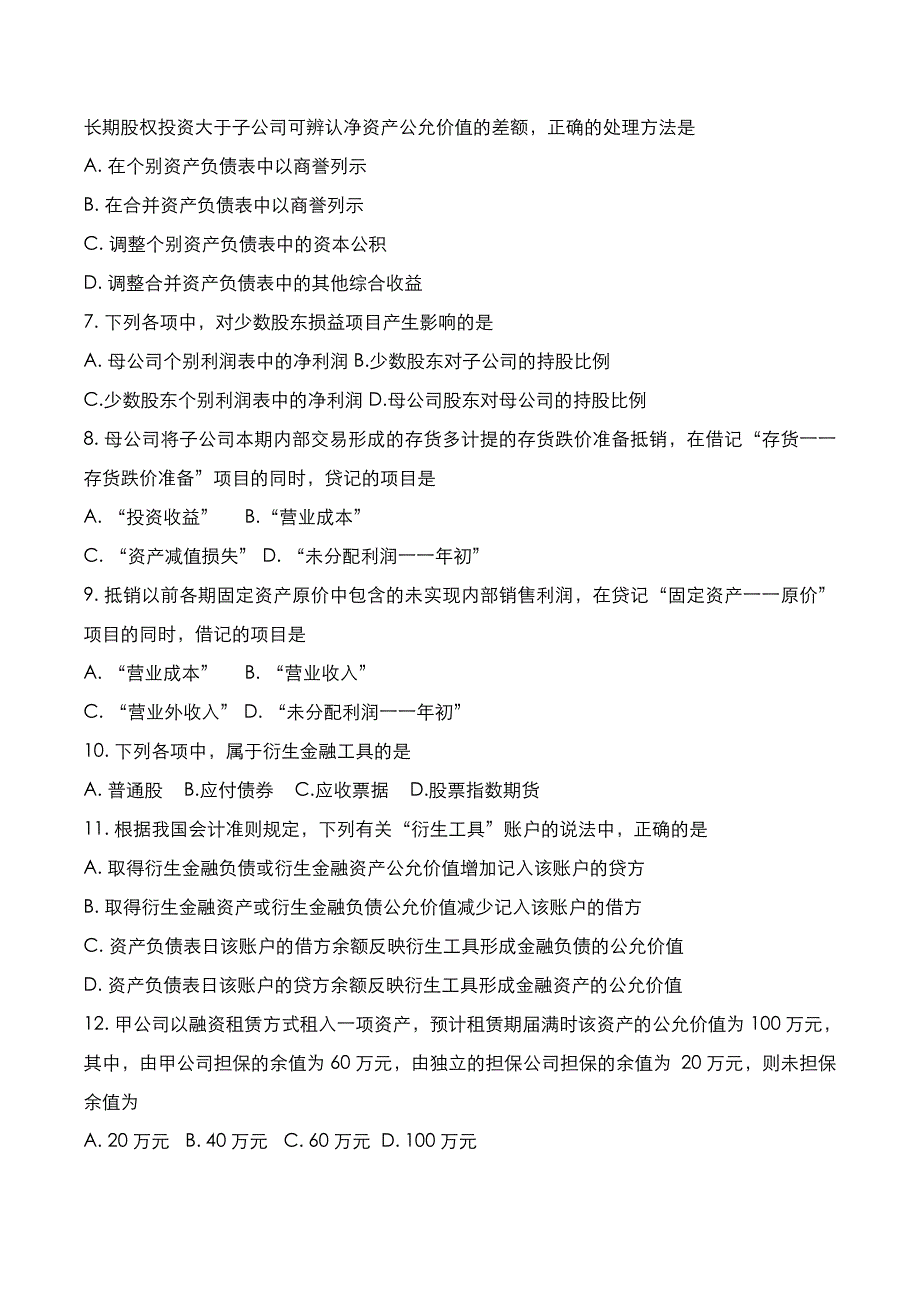 长期股权投资大于子公司可辨认净资产公允价值的差额，正确的处理方法是

A. 在个别资产负债表中以商誉列示

B. 在合并资产负债表中以商誉列示

C. 调整个别资产负债表中的资本公积

D. 调整合并资产负债表中的其他综合收益

7. 下列各项中，对少数股东损益项目产生影响的是

A. 母公司个别利润表中的净利润 B.少数股东对子公司的持股比例

C.少数股东个别利润表中的净利润 D.母公司股东对母公司的持股比例

8. 母公司将子公司本期内部交易形成的存货多计提的存货跌价准备抵销，在借记“存货——存货跌价准备”项目的同时，贷记的项目是

A. “投资收益” B. “营业成本”

C. “资产减值损失” D. “未分配利润——年初”

9. 抵销以前各期固定资产原价中包含的未实现内部销售利润，在贷记“固定资产——原价”项目的同时，借记的项目是

A. “营业成本” B. “营业收入”

C. “营业外收入” D. “未分配利润——年初”

10. 下列各项中，属于衍生金融工具的是

A. 普通股 B.应付债券 C.应收票据 D.股票指数期货

11. 根据我国会计准则规定，下列有关“衍生工具”账户的说法中，正确的是

A. 取得衍生金融负债或衍生金融资产公允价值增加记入该账户的贷方

B. 取得衍生金融资产或衍生金融负债公允价值减少记入该账户的借方

C. 资产负债表日该账户的借方余额反映衍生工具形成金融负债的公允价值

D. 资产负债表日该账户的贷方余额反映衍生工具形成金融资产的公允价值

12. 甲公司以融资租赁方式租入一项资产，预计租赁期届满时该资产的公允价值为 100 万元，其中，由甲公司担保的余值为 60 万元，由独立的担保公司担保的余值为 20 万元，则未担保余值为

A. 20 万元 B. 40 万元 C. 60 万元 D. 100 万元